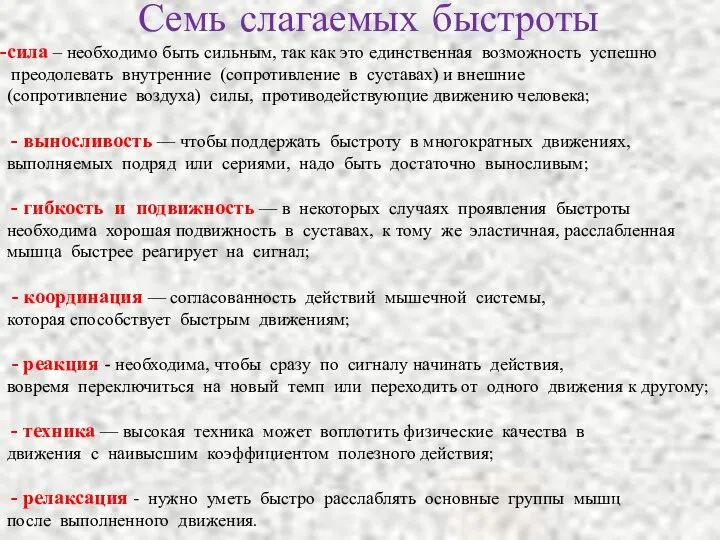 Семь слагаемых быстроты

-сила – необходимо быть сильным, так как это единственная возможность успешно преодолевать внутренние (сопротивление в суставах) и внешние (сопротивление воздуха) силы, противодействующие движению человека;

- выносливость — чтобы поддержать быстроту в многократных движениях, выполняемых подряд или сериями, надо быть достаточно выносливым;

- гибкость и подвижность — в некоторых случаях проявления быстроты необходима хорошая подвижность в суставах, к тому же эластичная, расслабленная мышца быстрее реагирует на сигнал;

- координация — согласованность действий мышечной системы, которая способствует быстрым движениям;

- реакция - необходима, чтобы сразу по сигналу начинать действия, вовремя переключиться на новый темп или переходить от одного движения к другому;

- техника — высокая техника может воплотить физические качества в движения с наивысшим коэффициентом полезного действия;

- релаксация - нужно уметь быстро расслаблять основные группы мышц после выполненного движения.